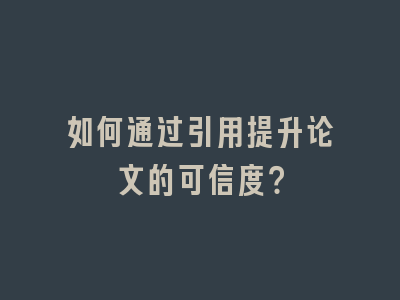 如何通过引用提升论文的可信度?